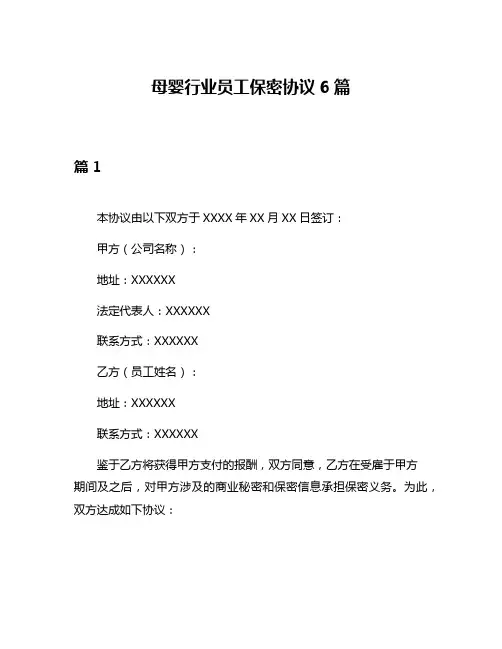 母婴行业员工保密协议 6 篇

篇 1

本协议由以下双方于 XXXX 年 XX 月 XX 日签订：

甲方（公司名称）：

地址：XXXXXX

法定代表人：XXXXXX

联系方式：XXXXXX

乙方（员工姓名）：

地址：XXXXXX

联系方式：XXXXXX

鉴于乙方将获得甲方支付的报酬，双方同意，乙方在受雇于甲方期间及之后，对甲方涉及的商业秘密和保密信息承担保密义务。为此，双方达成如下协议：